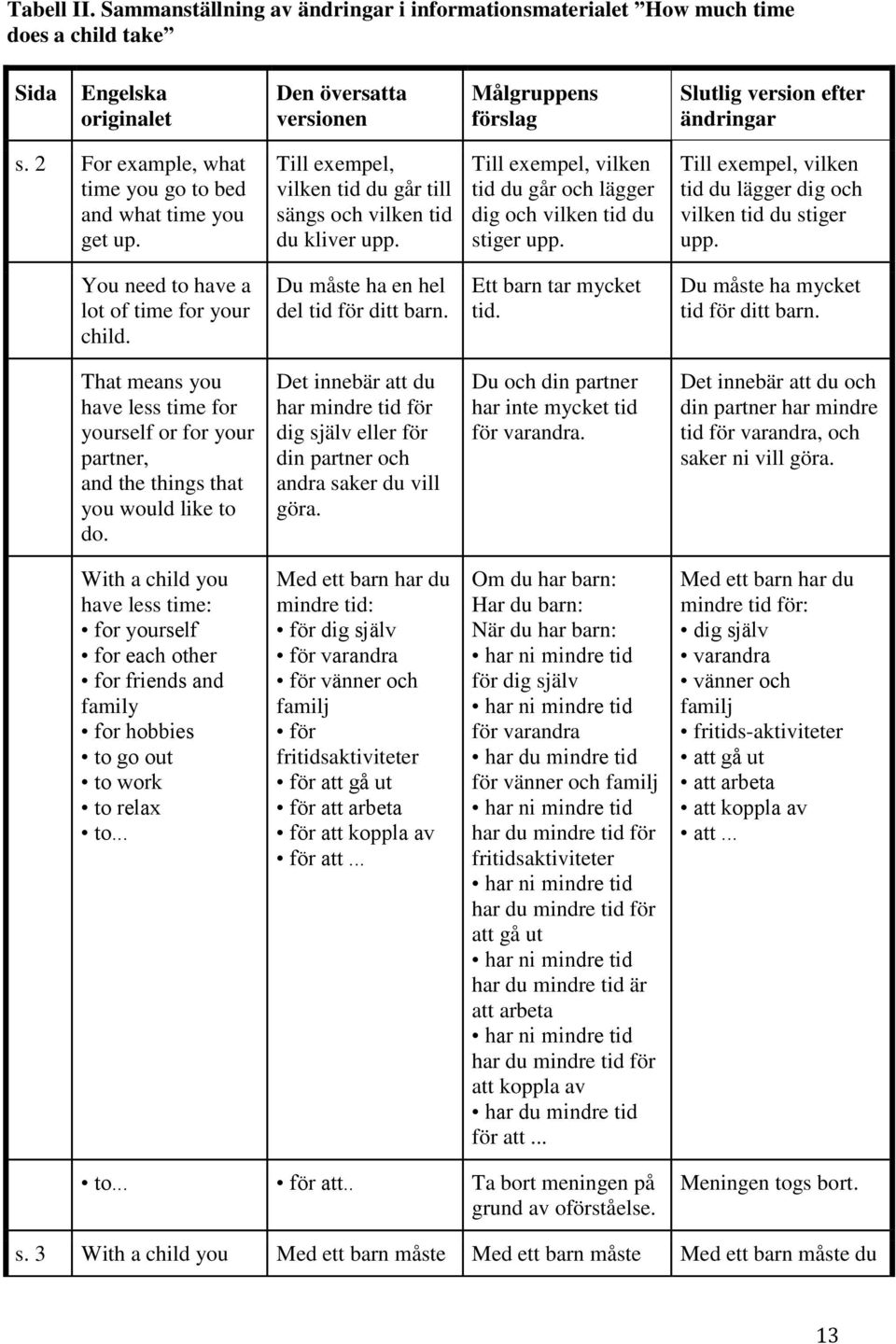 Tabell II. Sammanställning av ändringar i informationsmaterialet ”How much time does a child take”

| Sida | Engelska originalet | Den översatta versionen | Målgruppens förslag | Slutlig version efter ändringar |
|---|---|---|---|---|
| s. 2 | For example, what time you go to bed and what time you get up. | Till exempel, vilken tid du går till sängs och vilken tid du kliver upp. | Till exempel, vilken tid du går och lägger dig och vilken tid du stiger upp. | Till exempel, vilken tid du lägger dig och vilken tid du stiger upp. |
| | You need to have a lot of time for your child. | Du måste ha en hel del tid för ditt barn. | Ett barn tar mycket tid. | Du måste ha mycket tid för ditt barn. |
| | That means you have less time for yourself or for your partner, and the things that you would like to do. | Det innebär att du har mindre tid för dig själv eller för din partner och andra saker du vill göra. | Du och din partner har inte mycket tid för varandra. | Det innebär att du och din partner har mindre tid för varandra, och saker ni vill göra. |
| | With a child you have less time: • for yourself • for each other • for friends and family • for hobbies • to go out • to work • to relax • to... | Med ett barn har du mindre tid: • för dig själv • för varandra • för vänner och familj • för fritidsaktiviteter • för att gå ut • för att arbeta • för att koppla av • för att ... | Om du har barn: Har du barn: När du har barn: • har ni mindre tid för dig själv • har ni mindre tid för varandra • har du mindre tid för vänner och familj • har ni mindre tid har du mindre tid för fritidsaktiviteter • har ni mindre tid har du mindre tid för att gå ut • har ni mindre tid har du mindre tid är att arbeta • har ni mindre tid har du mindre tid för att koppla av • har du mindre tid för att ... | Med ett barn har du mindre tid för: • dig själv • varandra • vänner och familj • fritids-aktiviteter • att gå ut • att arbeta • att koppla av • att ... |
| | • to... | • för att.. | Ta bort meningen på grund av oförståelse. | Meningen togs bort. |
| s. 3 | With a child you | Med ett barn måste | Med ett barn måste | Med ett barn måste du |

13